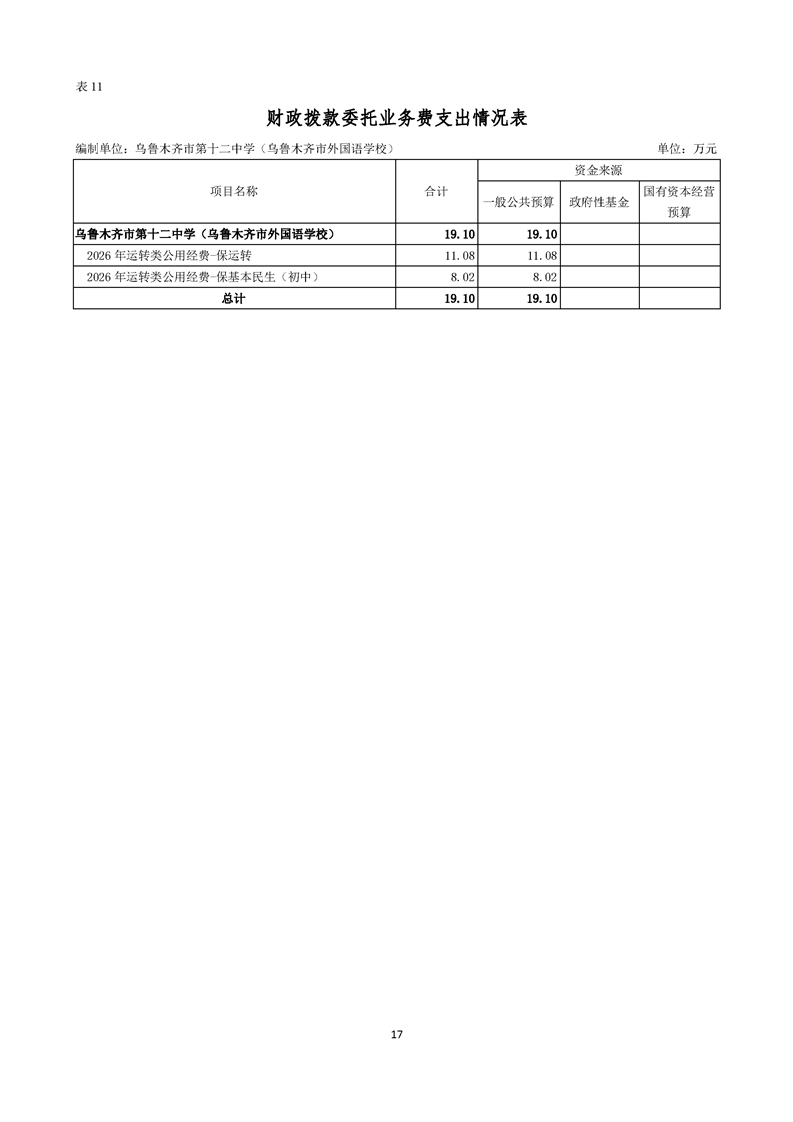 表 11

财政拨款委托业务费支出情况表

编制单位：乌鲁木齐市第十二中学（乌鲁木齐市外国语学校）

单位：万元

| 项目名称 | 合计 | 资金来源 | | |
|---|---|---|---|---|
| | | 一般公共预算 | 政府性基金 | 国有资本经营预算 |
| 乌鲁木齐市第十二中学（乌鲁木齐市外国语学校） | 19.10 | 19.10 | | |
| 2026 年运转类公用经费-保运转 | 11.08 | 11.08 | | |
| 2026 年运转类公用经费-保基本民生（初中） | 8.02 | 8.02 | | |
| 总计 | 19.10 | 19.10 | | |

17